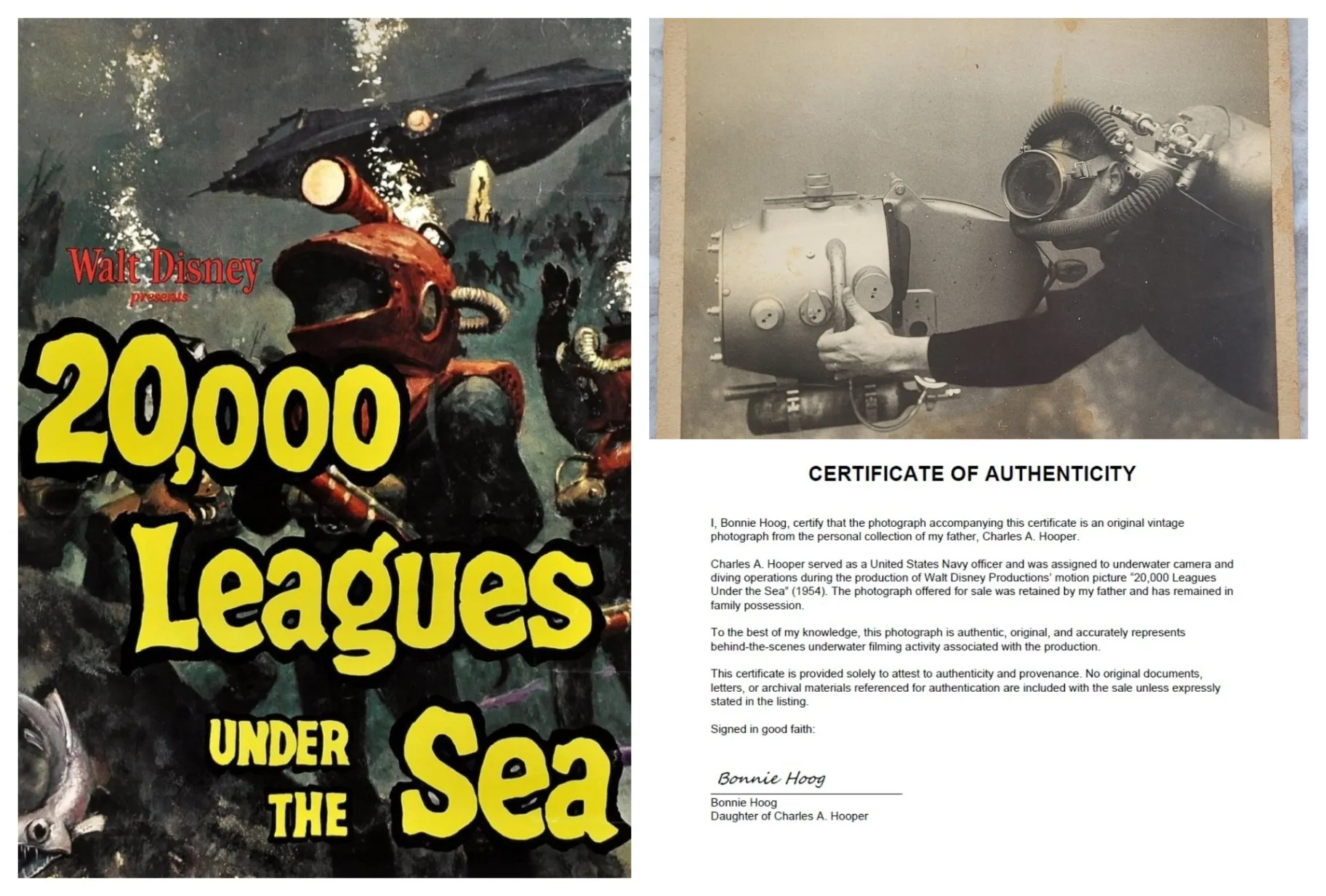 Walt Disney
presents

20,000
Leagues
UNDER
THE
Sea

CERTIFICATE OF AUTHENTICITY

I, Bonnie Hoog, certify that the photograph accompanying this certificate is an original vintage photograph from the personal collection of my father, Charles A. Hooper.

Charles A. Hooper served as a United States Navy officer and was assigned to underwater camera and diving operations during the production of Walt Disney Productions' motion picture "20,000 Leagues Under the Sea" (1954). The photograph offered for sale was retained by my father and has remained in family possession.

To the best of my knowledge, this photograph is authentic, original, and accurately represents behind-the-scenes underwater filming activity associated with the production.

This certificate is provided solely to attest to authenticity and provenance. No original documents, letters, or archival materials referenced for authentication are included with the sale unless expressly stated in the listing.

Signed in good faith:

Bonnie Hoog

Bonnie Hoog
Daughter of Charles A. Hooper